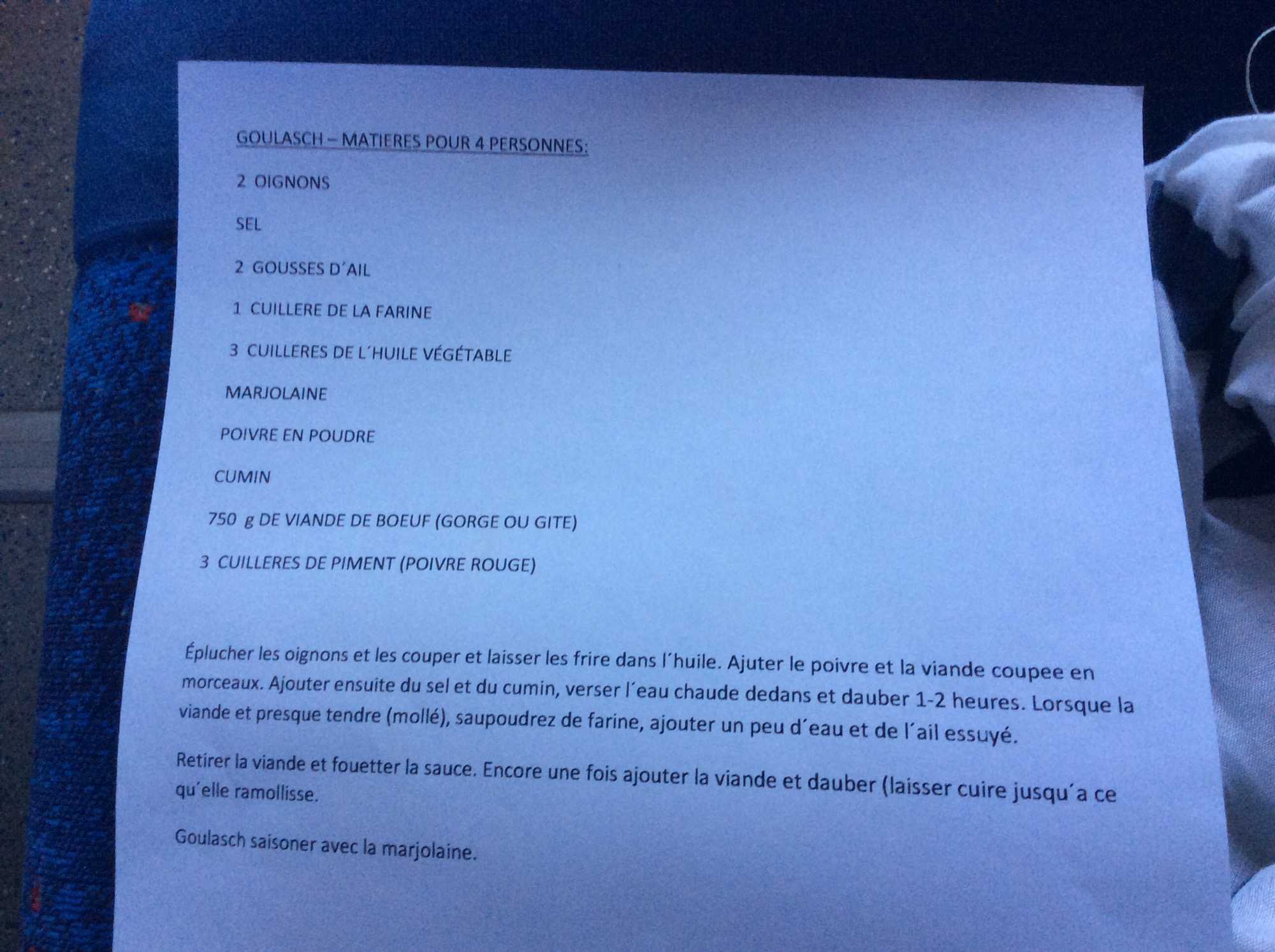 GOULASCH – MATIERES POUR 4 PERSONNES:

2 OIGNONS

SEL

2 GOUSSES D´AIL

1 CUILLERE DE LA FARINE

3 CUILLERES DE L´HUILE VÉGÉTABLE

MARJOLAINE

POIVRE EN POUDRE

CUMIN

750 g DE VIANDE DE BOEUF (GORGE OU GITE)

3 CUILLERES DE PIMENT (POIVRE ROUGE)

Éplucher les oignons et les couper et laisser les frire dans l´huile. Ajuter le poivre et la viande coupee en morceaux. Ajouter ensuite du sel et du cumin, verser l´eau chaude dedans et dauber 1-2 heures. Lorsque la viande et presque tendre (mollé), saupoudrez de farine, ajouter un peu d´eau et de l´ail essuyé.

Retirer la viande et fouetter la sauce. Encore une fois ajouter la viande et dauber (laisser cuire jusqu´a ce qu´elle ramollisse.

Goulasch saisoner avec la marjolaine.